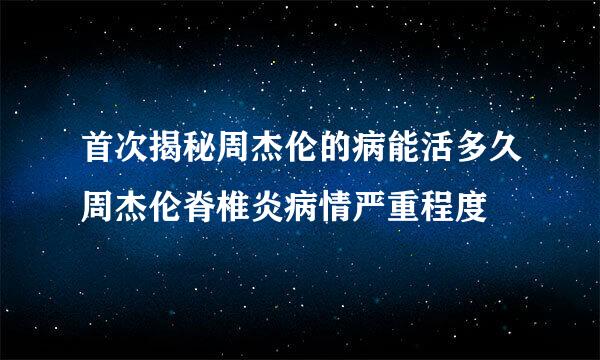 首次揭秘周杰伦的病能活多久
周杰伦脊椎炎病情严重程度